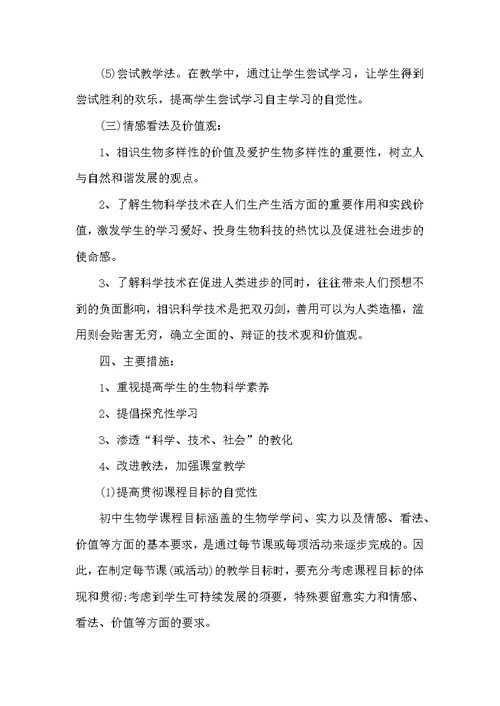 ⑸尝试教学法。在教学中，通过让学生尝试学习，让学生得到尝试胜利的欢乐，提高学生尝试学习自主学习的自觉性。

(三)情感看法及价值观：

1、相识生物多样性的价值及爱护生物多样性的重要性，树立人与自然和谐发展的观点。

2、了解生物科学技术在人们生产生活方面的重要作用和实践价值，激发学生的学习爱好、投身生物科技的热忱以及促进社会进步的使命感。

3、了解科学技术在促进人类进步的同时，往往带来人们预想不到的负面影响，相识科学技术是把双刃剑，善用可以为人类造福，滥用则会贻害无穷，确立全面的、辩证的技术观和价值观。

四、主要措施：

1、重视提高学生的生物科学素养

2、提倡探究性学习

3、渗透“科学、技术、社会”的教化

4、改进教法，加强课堂教学

⑴提高贯彻课程目标的自觉性

初中生物学课程目标涵盖的生物学学问、实力以及情感、看法、价值等方面的基本要求，是通过每节课或每项活动来逐步完成的。因此，在制定每节课(或活动)的教学目标时，要充分考虑课程目标的体现和贯彻;考虑到学生可持续发展的须要，特殊要留意实力和情感、看法、价值等方面的要求。